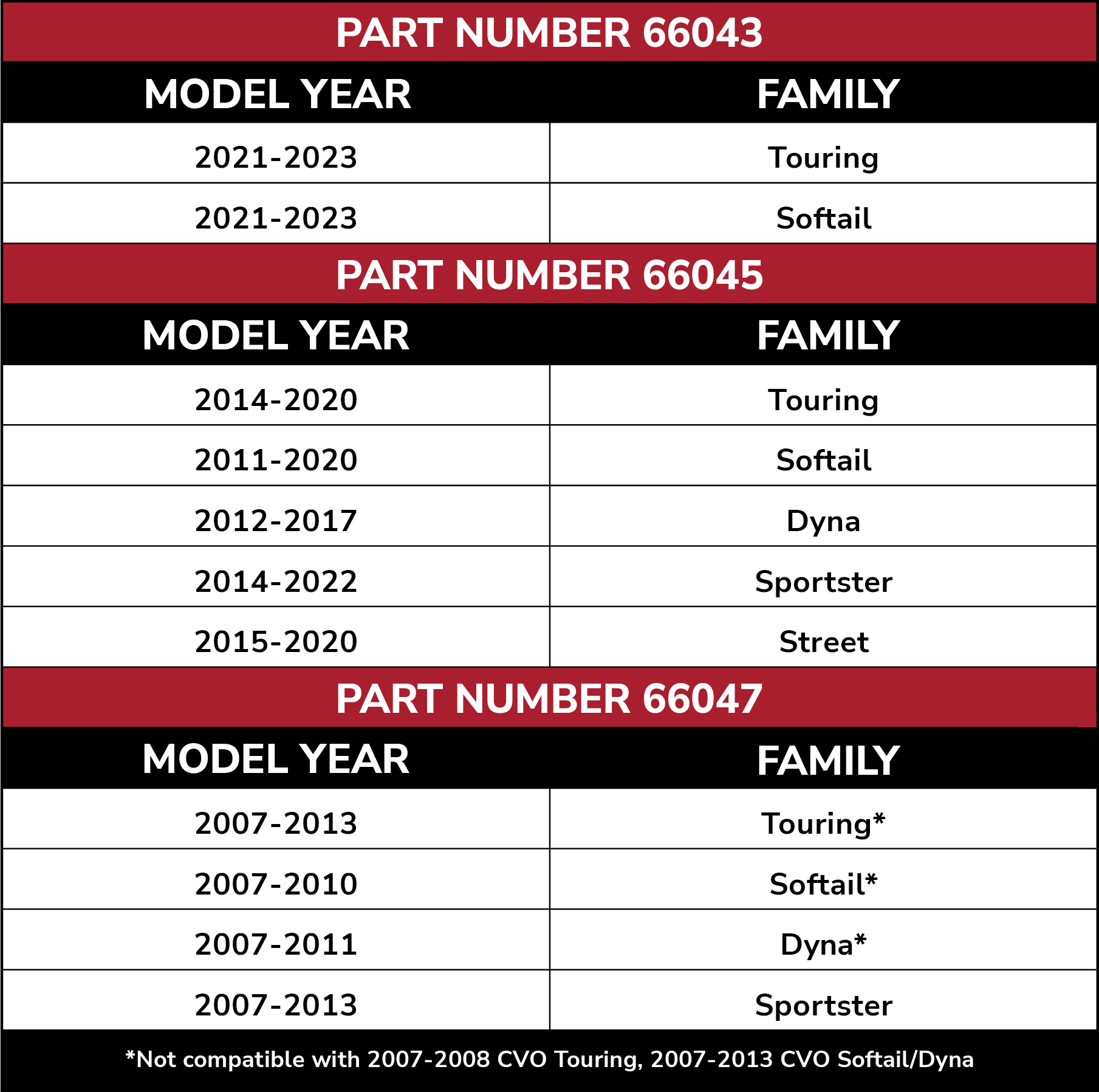 PART NUMBER 66043

| MODEL YEAR | FAMILY |
|---|---|
| 2021-2023 | Touring |
| 2021-2023 | Softail |

PART NUMBER 66045

| MODEL YEAR | FAMILY |
|---|---|
| 2014-2020 | Touring |
| 2011-2020 | Softail |
| 2012-2017 | Dyna |
| 2014-2022 | Sportster |
| 2015-2020 | Street |

PART NUMBER 66047

| MODEL YEAR | FAMILY |
|---|---|
| 2007-2013 | Touring* |
| 2007-2010 | Softail* |
| 2007-2011 | Dyna* |
| 2007-2013 | Sportster |

*Not compatible with 2007-2008 CVO Touring, 2007-2013 CVO Softail/Dyna